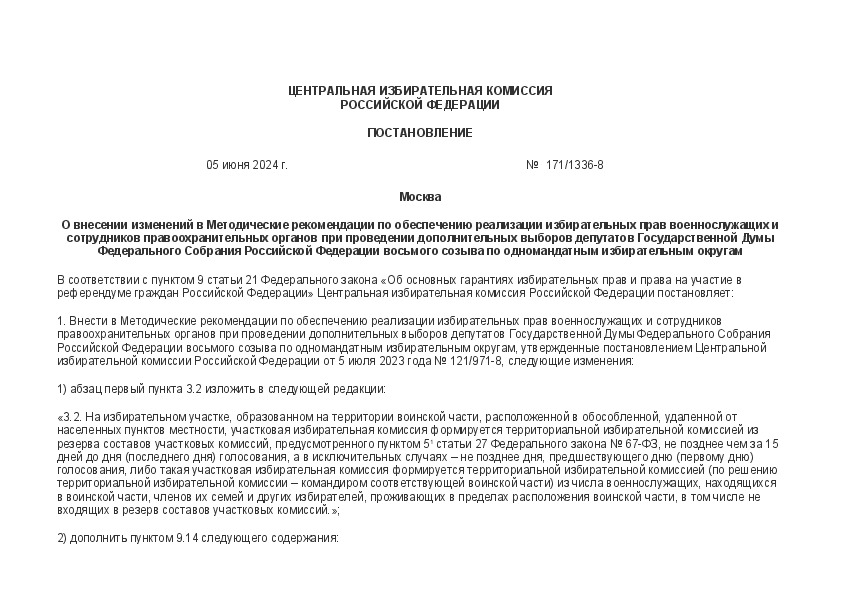 ЦЕНТРАЛЬНАЯ ИЗБИРАТЕЛЬНАЯ КОМИССИЯ
РОССИЙСКОЙ ФЕДЕРАЦИИ

ПОСТАНОВЛЕНИЕ

05 июня 2024 г. № 171/1336-8

Москва

О внесении изменений в Методические рекомендации по обеспечению реализации избирательных прав военнослужащих и сотрудников правоохранительных органов при проведении дополнительных выборов депутатов Государственной Думы Федерального Собрания Российской Федерации восьмого созыва по одномандатным избирательным округам

В соответствии с пунктом 9 статьи 21 Федерального закона «Об основных гарантиях избирательных прав и права на участие в референдуме граждан Российской Федерации» Центральная избирательная комиссия Российской Федерации постановляет:

1. Внести в Методические рекомендации по обеспечению реализации избирательных прав военнослужащих и сотрудников правоохранительных органов при проведении дополнительных выборов депутатов Государственной Думы Федерального Собрания Российской Федерации восьмого созыва по одномандатным избирательным округам, утвержденные постановлением Центральной избирательной комиссии Российской Федерации от 5 июля 2023 года № 121/971-8, следующие изменения:

1) абзац первый пункта 3.2 изложить в следующей редакции:

«3.2. На избирательном участке, образованном на территории воинской части, расположенной в обособленной, удаленной от населенных пунктов местности, участковая избирательная комиссия формируется территориальной избирательной комиссией из резерва составов участковых комиссий, предусмотренного пунктом $5^1$ статьи 27 Федерального закона № 67-ФЗ, не позднее чем за 15 дней до дня (последнего дня) голосования, а в исключительных случаях – не позднее дня, предшествующего дню (первому дню) голосования, либо такая участковая избирательная комиссия формируется территориальной избирательной комиссией (по решению территориальной избирательной комиссии – командиром соответствующей воинской части) из числа военнослужащих, находящихся в воинской части, членов их семей и других избирателей, проживающих в пределах расположения воинской части, в том числе не входящих в резерв составов участковых комиссий.»;

2) дополнить пунктом 9.14 следующего содержания: